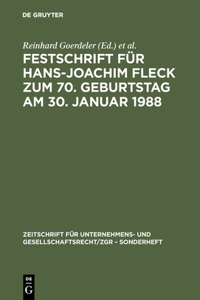 DE GRUYTER

Reinhard Goerdeler (Ed.) et al.

FESTSCHRIFT FÜR HANS-JOACHIM FLECK ZUM 70. GEBURTSTAG AM 30. JANUAR 1988

ZEITSCHRIFT FÜR UNTERNEHMENS- UND GESELLSCHAFTSRECHT/ZGR – SONDERHEFT

DE G